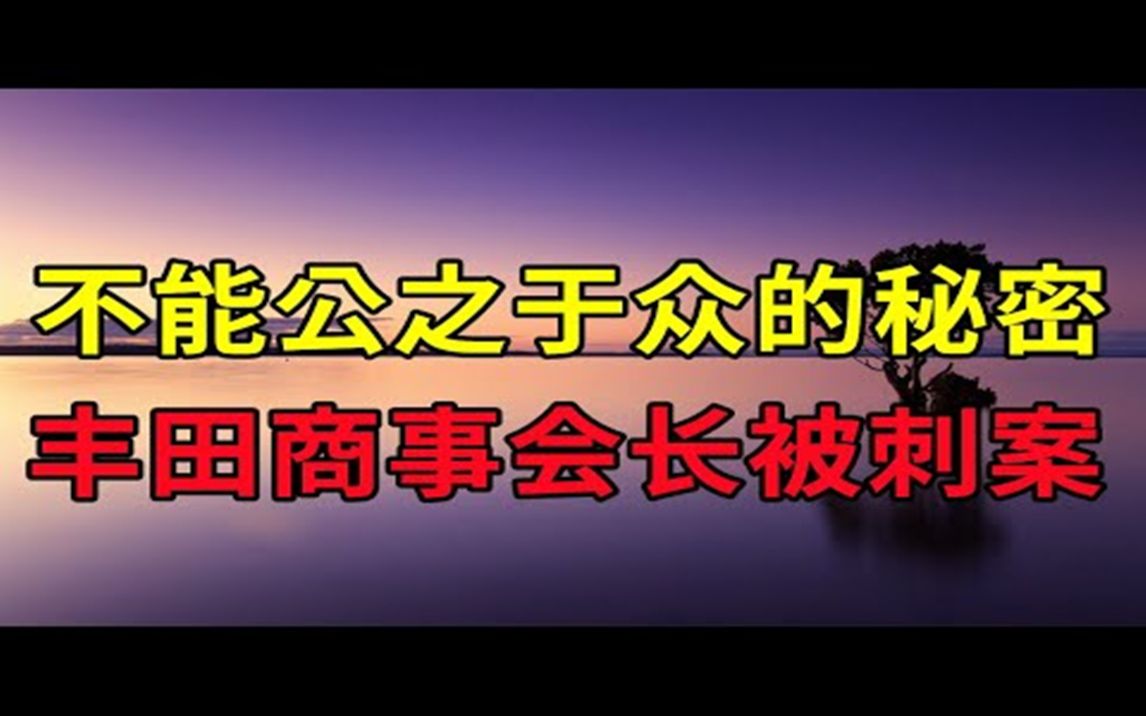 不能公之于众的秘密
丰田商事会长被刺案